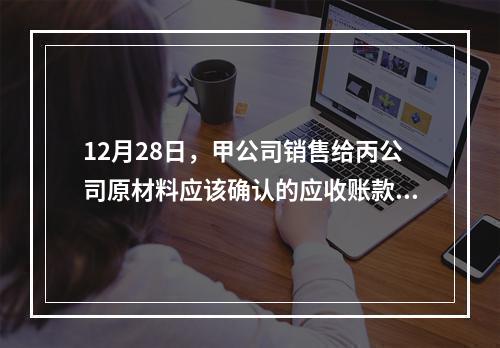 12月28日，甲公司销售给丙公司原材料应该确认的应收账款...